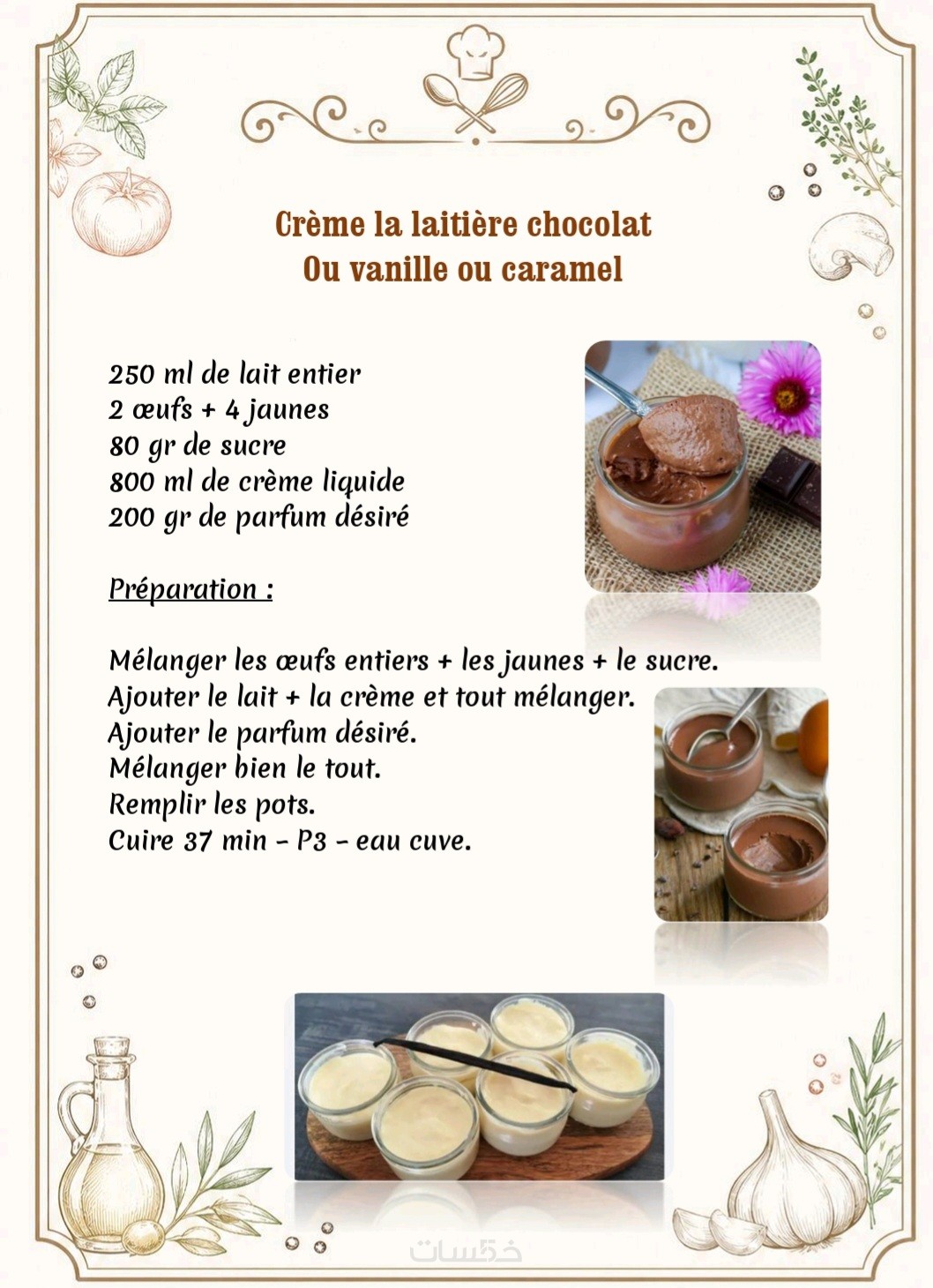 Crème la laitière chocolat
Ou vanille ou caramel

250 ml de lait entier
2 œufs + 4 jaunes
80 gr de sucre
800 ml de crème liquide
200 gr de parfum désiré

Préparation :

Mélanger les œufs entiers + les jaunes + le sucre.
Ajouter le lait + la crème et tout mélanger.
Ajouter le parfum désiré.
Mélanger bien le tout.
Remplir les pots.
Cuire 37 min - P3 - eau cuve.

خمسات